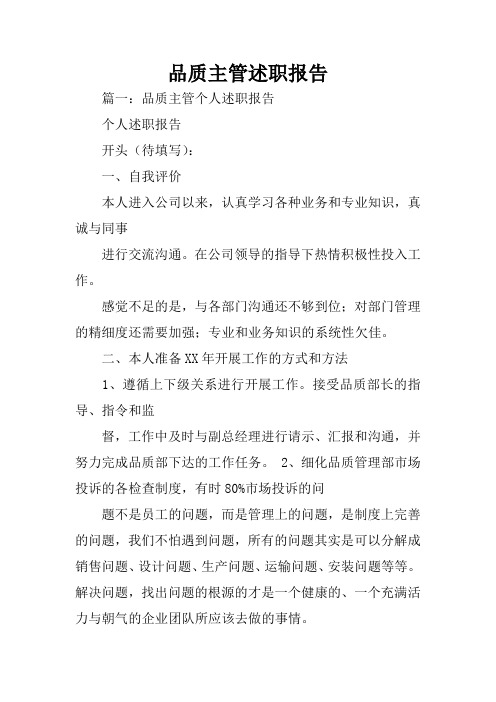 品质主管述职报告

篇一：品质主管个人述职报告

个人述职报告

开头（待填写）：

一、自我评价

本人进入公司以来，认真学习各种业务和专业知识，真诚与同事

进行交流沟通。在公司领导的指导下热情积极性投入工作。

感觉不足的是，与各部门沟通还不够到位；对部门管理的精细度还需要加强；专业和业务知识的系统性欠佳。

二、本人准备XX年开展工作的方式和方法

1、遵循上下级关系进行开展工作。接受品质部长的指导、指令和监

督，工作中及时与副总经理进行请示、汇报和沟通，并努力完成品质部下达的工作任务。 2、细化品质管理部市场投诉的各检查制度，有时80%市场投诉的问

题不是员工的问题，而是管理上的问题，是制度上完善的问题，我们不怕遇到问题，所有的问题其实是可以分解成销售问题、设计问题、生产问题、运输问题、安装问题等等。解决问题，找出问题的根源的才是一个健康的、一个充满活力与朝气的企业团队所应该去做的事情。